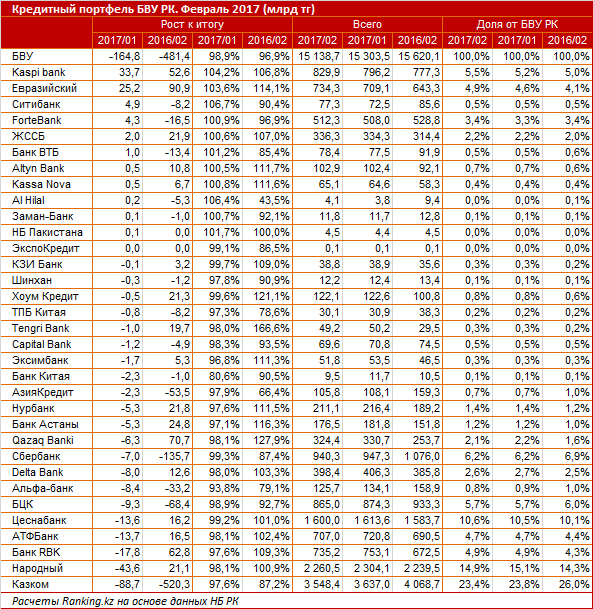 Кредитный портфель БВУ РК. Февраль 2017 (млрд тг)

| | Рост к итогу | | | | Всего | | | Доля от БВУ РК | | |
|---|---|---|---|---|---|---|---|---|---|---|
| | 2017/01 | 2016/02 | 2017/01 | 2016/02 | 2017/02 | 2017/01 | 2016/02 | 2017/02 | 2017/01 | 2016/02 |
| БВУ | -164,8 | -481,4 | 98,9% | 96,9% | 15 138,7 | 15 303,5 | 15 620,1 | 100,0% | 100,0% | 100,0% |
| Kaspi bank | 33,7 | 52,6 | 104,2% | 106,8% | 829,9 | 796,2 | 777,3 | 5,5% | 5,2% | 5,0% |
| Евразийский | 25,2 | 90,9 | 103,6% | 114,1% | 734,3 | 709,1 | 643,3 | 4,9% | 4,6% | 4,1% |
| Ситибанк | 4,9 | -8,2 | 106,7% | 90,4% | 77,3 | 72,5 | 85,6 | 0,5% | 0,5% | 0,5% |
| ForteBank | 4,3 | -16,5 | 100,9% | 96,9% | 512,3 | 508,0 | 528,8 | 3,4% | 3,3% | 3,4% |
| ЖССБ | 2,0 | 21,9 | 100,6% | 107,0% | 336,3 | 334,3 | 314,4 | 2,2% | 2,2% | 2,0% |
| Банк ВТБ | 1,0 | -13,4 | 101,2% | 85,4% | 78,4 | 77,5 | 91,9 | 0,5% | 0,5% | 0,6% |
| Altyn Bank | 0,5 | 10,8 | 100,5% | 111,7% | 102,9 | 102,4 | 92,1 | 0,7% | 0,7% | 0,6% |
| Kassa Nova | 0,5 | 6,7 | 100,8% | 111,6% | 65,1 | 64,6 | 58,3 | 0,4% | 0,4% | 0,4% |
| Al Hilal | 0,2 | -5,3 | 106,4% | 43,5% | 4,1 | 3,8 | 9,4 | 0,0% | 0,0% | 0,1% |
| Заман-Банк | 0,1 | -1,0 | 100,7% | 92,1% | 11,8 | 11,7 | 12,8 | 0,1% | 0,1% | 0,1% |
| НБ Пакистана | 0,1 | 0,0 | 101,7% | 100,0% | 4,5 | 4,4 | 4,5 | 0,0% | 0,0% | 0,0% |
| ЭкспоКредит | 0,0 | 0,0 | 99,1% | 86,5% | 0,1 | 0,1 | 0,1 | 0,0% | 0,0% | 0,0% |
| КЗИ Банк | -0,1 | 3,2 | 99,7% | 109,0% | 38,8 | 38,9 | 35,6 | 0,3% | 0,3% | 0,2% |
| Шинхан | -0,3 | -1,2 | 97,8% | 90,9% | 12,2 | 12,4 | 13,4 | 0,1% | 0,1% | 0,1% |
| Хоум Кредит | -0,5 | 21,3 | 99,6% | 121,1% | 122,1 | 122,6 | 100,8 | 0,8% | 0,8% | 0,6% |
| ТПБ Китая | -0,8 | -8,2 | 97,3% | 78,6% | 30,1 | 30,9 | 38,3 | 0,2% | 0,2% | 0,2% |
| Tengri Bank | -1,0 | 19,7 | 98,0% | 166,6% | 49,2 | 50,2 | 29,5 | 0,3% | 0,3% | 0,2% |
| Capital Bank | -1,2 | -4,9 | 98,3% | 93,5% | 69,6 | 70,8 | 74,5 | 0,5% | 0,5% | 0,5% |
| Эксимбанк | -1,7 | 5,3 | 96,8% | 111,3% | 51,8 | 53,5 | 46,5 | 0,3% | 0,3% | 0,3% |
| Банк Китая | -2,3 | -1,0 | 80,6% | 90,5% | 9,5 | 11,7 | 10,5 | 0,1% | 0,1% | 0,1% |
| АзияКредит | -2,3 | -53,5 | 97,9% | 66,4% | 105,8 | 108,1 | 159,3 | 0,7% | 0,7% | 1,0% |
| Нурбанк | -5,3 | 21,8 | 97,6% | 111,5% | 211,1 | 216,4 | 189,2 | 1,4% | 1,4% | 1,2% |
| Банк Астаны | -5,3 | 24,8 | 97,1% | 116,3% | 176,5 | 181,8 | 151,8 | 1,2% | 1,2% | 1,0% |
| Qazaq Banki | -6,3 | 70,7 | 98,1% | 127,9% | 324,4 | 330,7 | 253,7 | 2,1% | 2,2% | 1,6% |
| Сбербанк | -7,0 | -135,7 | 99,3% | 87,4% | 940,3 | 947,3 | 1 076,0 | 6,2% | 6,2% | 6,9% |
| Delta Bank | -8,0 | 12,6 | 98,0% | 103,3% | 398,4 | 406,3 | 385,8 | 2,6% | 2,7% | 2,5% |
| Альфа-банк | -8,4 | -33,2 | 93,8% | 79,1% | 125,7 | 134,1 | 158,9 | 0,8% | 0,9% | 1,0% |
| БЦК | -9,3 | -68,4 | 98,9% | 92,7% | 865,0 | 874,3 | 933,3 | 5,7% | 5,7% | 6,0% |
| Цеснабанк | -13,6 | 16,2 | 99,2% | 101,0% | 1 600,0 | 1 613,6 | 1 583,7 | 10,6% | 10,5% | 10,1% |
| АТФБанк | -13,7 | 16,5 | 98,1% | 102,4% | 707,0 | 720,8 | 690,5 | 4,7% | 4,7% | 4,4% |
| Банк RBK | -17,8 | 62,8 | 97,6% | 109,3% | 735,2 | 753,1 | 672,5 | 4,9% | 4,9% | 4,3% |
| Народный | -43,6 | 21,1 | 98,1% | 100,9% | 2 260,5 | 2 304,1 | 2 239,5 | 14,9% | 15,1% | 14,3% |
| Казком | -88,7 | -520,3 | 97,6% | 87,2% | 3 548,4 | 3 637,0 | 4 068,7 | 23,4% | 23,8% | 26,0% |

Расчеты Ranking.kz на основе данных НБ РК